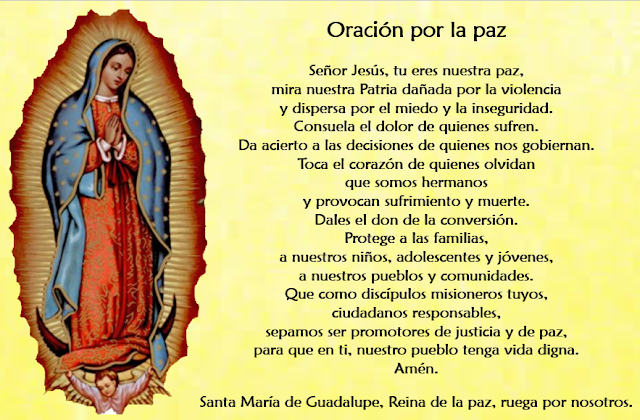 Oración por la paz

Señor Jesús, tu eres nuestra paz,
mira nuestra Patria dañada por la violencia
y dispersa por el miedo y la inseguridad.
Consuela el dolor de quienes sufren.
Da acierto a las decisiones de quienes nos gobiernan.
Toca el corazón de quienes olvidan
que somos hermanos
y provocan sufrimiento y muerte.
Dales el don de la conversión.
Protege a las familias,
a nuestros niños, adolescentes y jóvenes,
a nuestros pueblos y comunidades.
Que como discípulos misioneros tuyos,
ciudadanos responsables,
sepamos ser promotores de justicia y de paz,
para que en ti, nuestro pueblo tenga vida digna.
Amén.

Santa María de Guadalupe, Reina de la paz, ruega por nosotros.